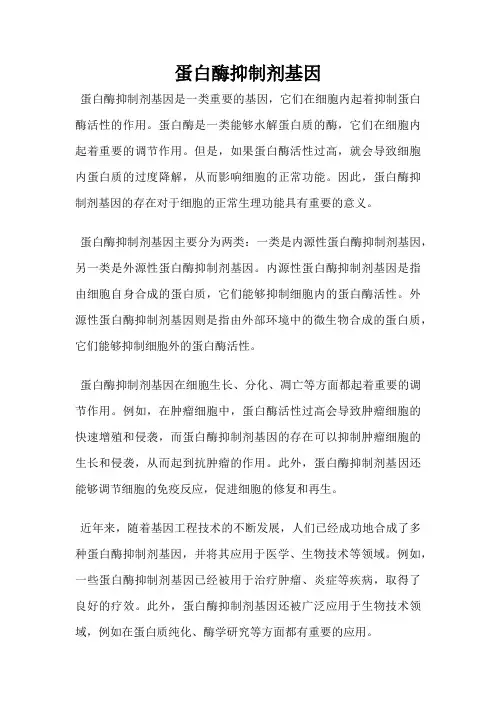 蛋白酶抑制剂基因

蛋白酶抑制剂基因是一类重要的基因，它们在细胞内起着抑制蛋白酶活性的作用。蛋白酶是一类能够水解蛋白质的酶，它们在细胞内起着重要的调节作用。但是，如果蛋白酶活性过高，就会导致细胞内蛋白质的过度降解，从而影响细胞的正常功能。因此，蛋白酶抑制剂基因的存在对于细胞的正常生理功能具有重要的意义。

蛋白酶抑制剂基因主要分为两类：一类是内源性蛋白酶抑制剂基因，另一类是外源性蛋白酶抑制剂基因。内源性蛋白酶抑制剂基因是指由细胞自身合成的蛋白质，它们能够抑制细胞内的蛋白酶活性。外源性蛋白酶抑制剂基因则是指由外部环境中的微生物合成的蛋白质，它们能够抑制细胞外的蛋白酶活性。

蛋白酶抑制剂基因在细胞生长、分化、凋亡等方面都起着重要的调节作用。例如，在肿瘤细胞中，蛋白酶活性过高会导致肿瘤细胞的快速增殖和侵袭，而蛋白酶抑制剂基因的存在可以抑制肿瘤细胞的生长和侵袭，从而起到抗肿瘤的作用。此外，蛋白酶抑制剂基因还能够调节细胞的免疫反应，促进细胞的修复和再生。

近年来，随着基因工程技术的不断发展，人们已经成功地合成了多种蛋白酶抑制剂基因，并将其应用于医学、生物技术等领域。例如，一些蛋白酶抑制剂基因已经被用于治疗肿瘤、炎症等疾病，取得了良好的疗效。此外，蛋白酶抑制剂基因还被广泛应用于生物技术领域，例如在蛋白质纯化、酶学研究等方面都有重要的应用。